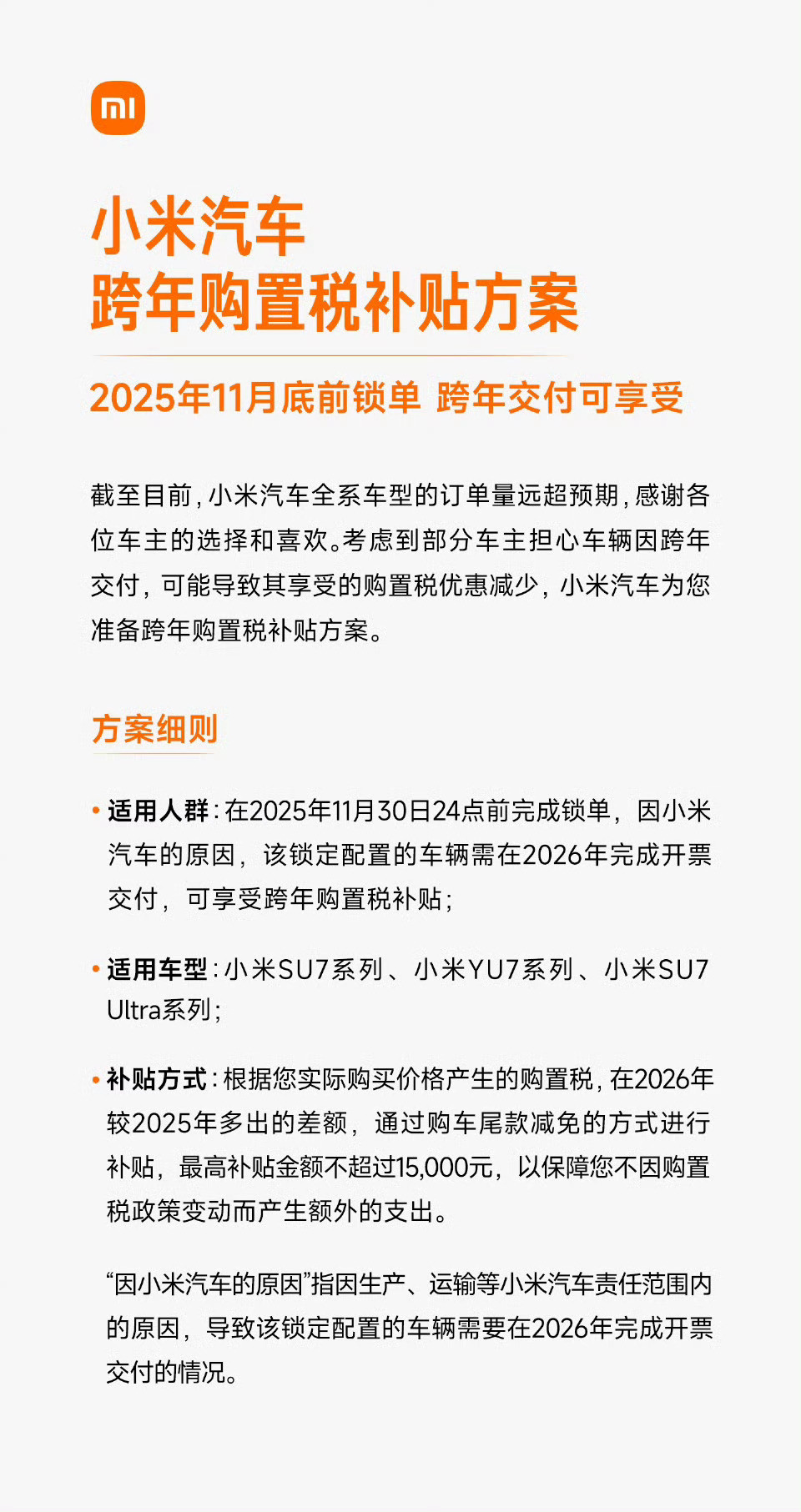 mi

小米汽车
跨年购置税补贴方案

2025年11月底前锁单 跨年交付可享受

截至目前，小米汽车全系车型的订单量远超预期，感谢各位车主的选择和喜欢。考虑到部分车主担心车辆因跨年交付，可能导致其享受的购置税优惠减少，小米汽车为您准备跨年购置税补贴方案。

方案细则

• 适用人群：在2025年11月30日24点前完成锁单，因小米汽车的原因，该锁定配置的车辆需在2026年完成开票交付，可享受跨年购置税补贴；

• 适用车型：小米SU7系列、小米YU7系列、小米SU7 Ultra系列；

• 补贴方式：根据您实际购买价格产生的购置税，在2026年较2025年多出的差额，通过购车尾款减免的方式进行补贴，最高补贴金额不超过15,000元，以保障您不因购置税政策变动而产生额外的支出。

“因小米汽车的原因”指因生产、运输等小米汽车责任范围内的原因，导致该锁定配置的车辆需要在2026年完成开票交付的情况。